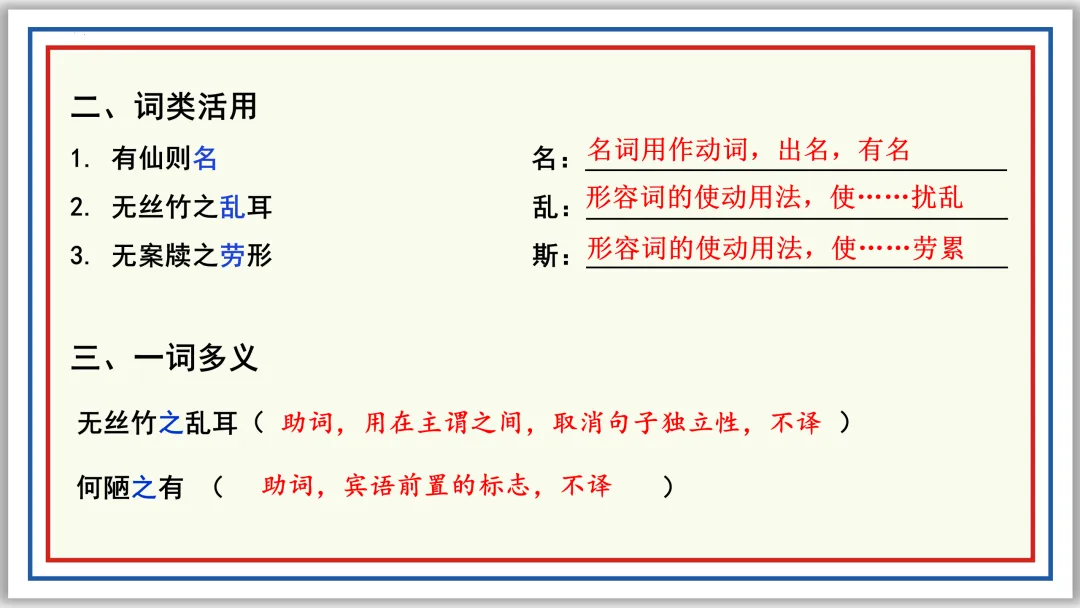 二、词类活用

1. 有仙则名

2. 无丝竹之乱耳

3. 无案牍之劳形

名：名词用作动词，出名，有名

乱：形容词的使动用法，使……扰乱

斯：形容词的使动用法，使……劳累

三、一词多义

无丝竹之乱耳（ 助词，用在主谓之间，取消句子独立性，不译 ）

何陋之有 （ 助词，宾语前置的标志，不译 ）